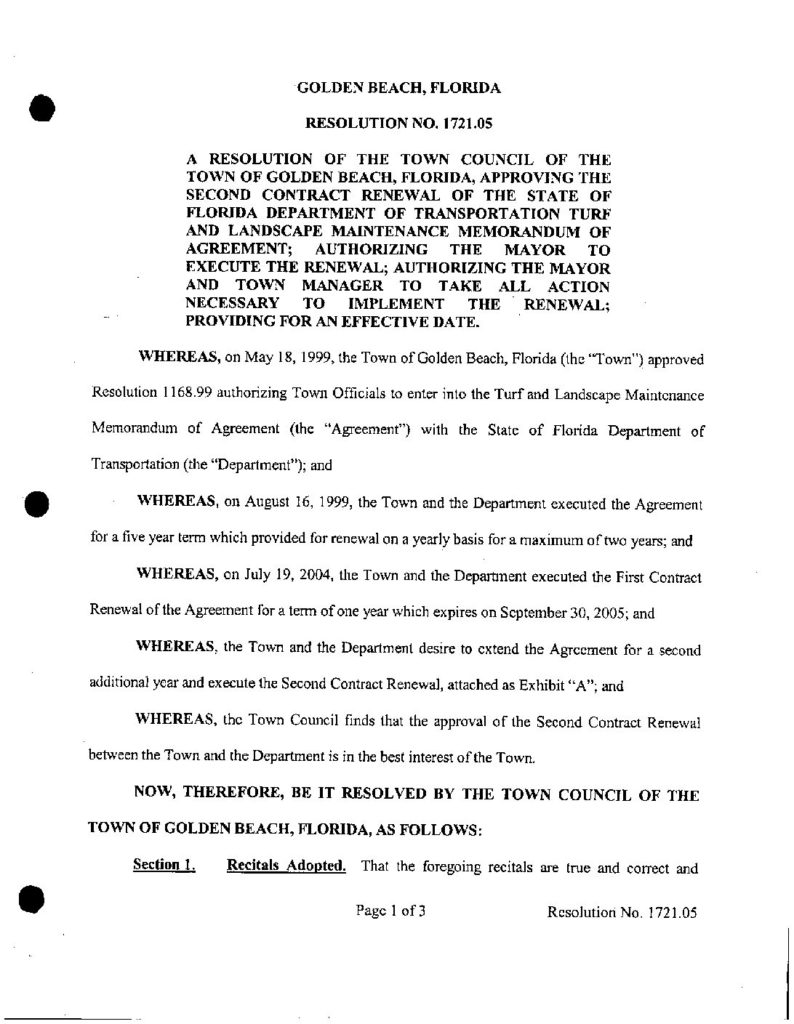 GOLDEN BEACH, FLORIDA

RESOLUTION NO. 1721.05

A RESOLUTION OF THE TOWN COUNCIL OF THE TOWN OF GOLDEN BEACH, FLORIDA, APPROVING THE SECOND CONTRACT RENEWAL OF THE STATE OF FLORIDA DEPARTMENT OF TRANSPORTATION TURF AND LANDSCAPE MAINTENANCE MEMORANDUM OF AGREEMENT; AUTHORIZING THE MAYOR TO EXECUTE THE RENEWAL; AUTHORIZING THE MAYOR AND TOWN MANAGER TO TAKE ALL ACTION NECESSARY TO IMPLEMENT THE RENEWAL; PROVIDING FOR AN EFFECTIVE DATE.

WHEREAS, on May 18, 1999, the Town of Golden Beach, Florida (the "Town") approved Resolution 1168.99 authorizing Town Officials to enter into the Turf and Landscape Maintenance Memorandum of Agreement (the "Agreement") with the State of Florida Department of Transportation (the "Department"); and

WHEREAS, on August 16, 1999, the Town and the Department executed the Agreement for a five year term which provided for renewal on a yearly basis for a maximum of two years; and

WHEREAS, on July 19, 2004, the Town and the Department executed the First Contract Renewal of the Agreement for a term of one year which expires on September 30, 2005; and

WHEREAS, the Town and the Department desire to extend the Agreement for a second additional year and execute the Second Contract Renewal, attached as Exhibit "A"; and

WHEREAS, the Town Council finds that the approval of the Second Contract Renewal between the Town and the Department is in the best interest of the Town.

NOW, THEREFORE, BE IT RESOLVED BY THE TOWN COUNCIL OF THE TOWN OF GOLDEN BEACH, FLORIDA, AS FOLLOWS:

Section 1. Recitals Adopted. That the foregoing recitals are true and correct and

Page 1 of 3 Resolution No. 1721.05